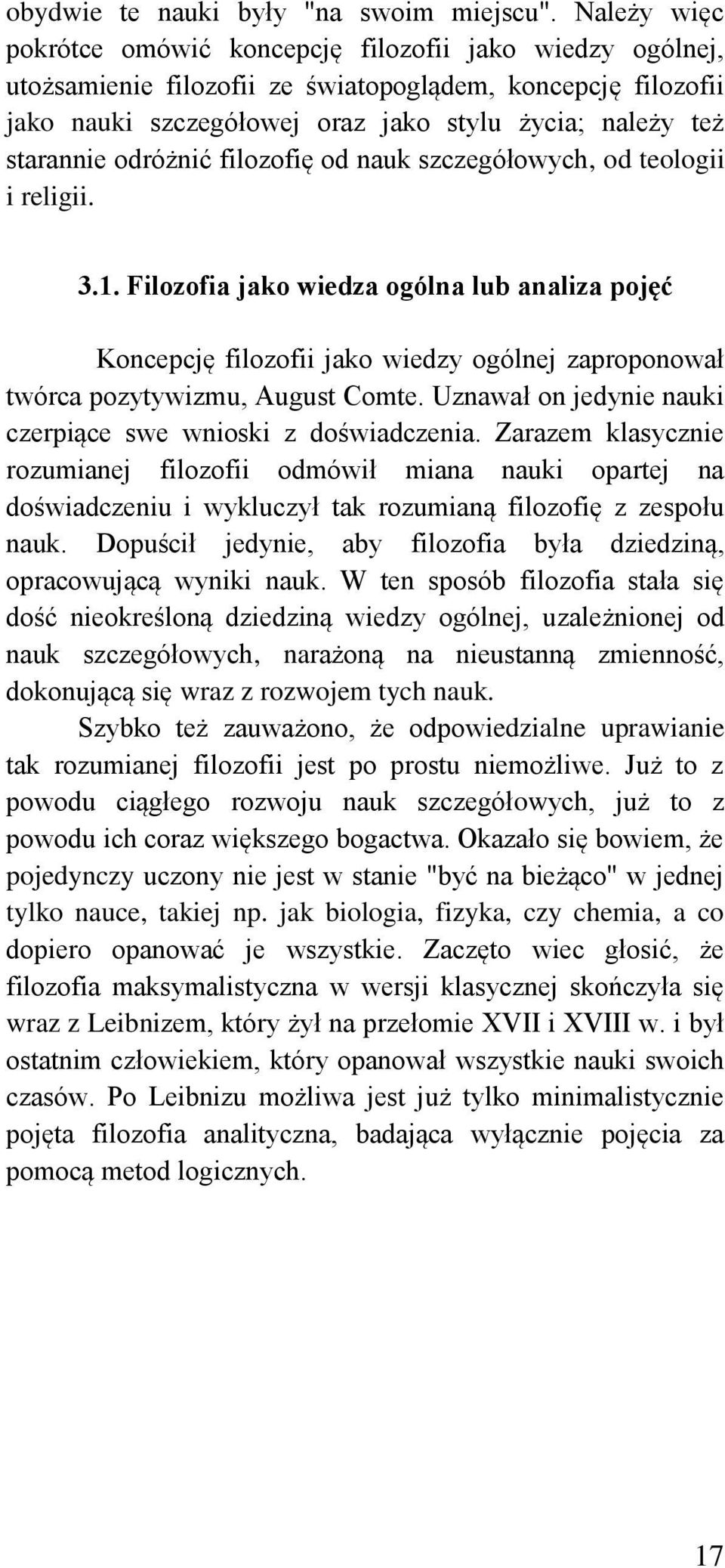 obydwie te nauki były "na swoim miejscu". Należy więc pokrótce omówić koncepcję filozofii jako wiedzy ogólnej, utożsamienie filozofii ze światopoglądem, koncepcję filozofii jako nauki szczegółowej oraz jako stylu życia; należy też starannie odróżnić filozofię od nauk szczegółowych, od teologii i religii.

3.1. Filozofia jako wiedza ogólna lub analiza pojęć

Koncepcję filozofii jako wiedzy ogólnej zaproponował twórca pozytywizmu, August Comte. Uznawał on jedynie nauki czerpiące swe wnioski z doświadczenia. Zarazem klasycznie rozumianej filozofii odmówił miana nauki opartej na doświadczeniu i wykluczył tak rozumianą filozofię z zespołu nauk. Dopuścił jedynie, aby filozofia była dziedziną, opracowującą wyniki nauk. W ten sposób filozofia stała się dość nieokreśloną dziedziną wiedzy ogólnej, uzależnionej od nauk szczegółowych, narażoną na nieustanną zmienność, dokonującą się wraz z rozwojem tych nauk.

Szybko też zauważono, że odpowiedzialne uprawianie tak rozumianej filozofii jest po prostu niemożliwe. Już to z powodu ciągłego rozwoju nauk szczegółowych, już to z powodu ich coraz większego bogactwa. Okazało się bowiem, że pojedynczy uczony nie jest w stanie "być na bieżąco" w jednej tylko nauce, takiej np. jak biologia, fizyka, czy chemia, a co dopiero opanować je wszystkie. Zaczęto wiec głosić, że filozofia maksymalistyczna w wersji klasycznej skończyła się wraz z Leibnizem, który żył na przełomie XVII i XVIII w. i był ostatnim człowiekiem, który opanował wszystkie nauki swoich czasów. Po Leibnizu możliwa jest już tylko minimalistycznie pojęta filozofia analityczna, badająca wyłącznie pojęcia za pomocą metod logicznych.

17